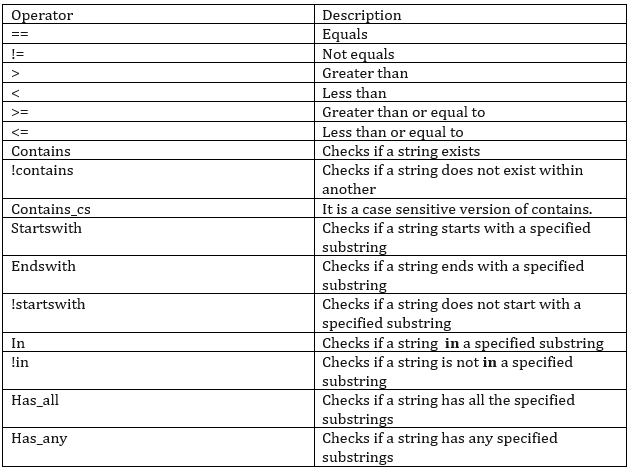 | Operator | Description |
|---|---|
| == | Equals |
| != | Not equals |
| > | Greater than |
| < | Less than |
| >= | Greater than or equal to |
| <= | Less than or equal to |
| Contains | Checks if a string exists |
| !contains | Checks if a string does not exist within another |
| Contains_cs | It is a case sensitive version of contains. |
| Startswith | Checks if a string starts with a specified substring |
| Endswith | Checks if a string ends with a specified substring |
| !startswith | Checks if a string does not start with a specified substring |
| In | Checks if a string **in** a specified substring |
| !in | Checks if a string is not **in** a specified substring |
| Has_all | Checks if a string has all the specified substrings |
| Has_any | Checks if a string has any specified substrings |